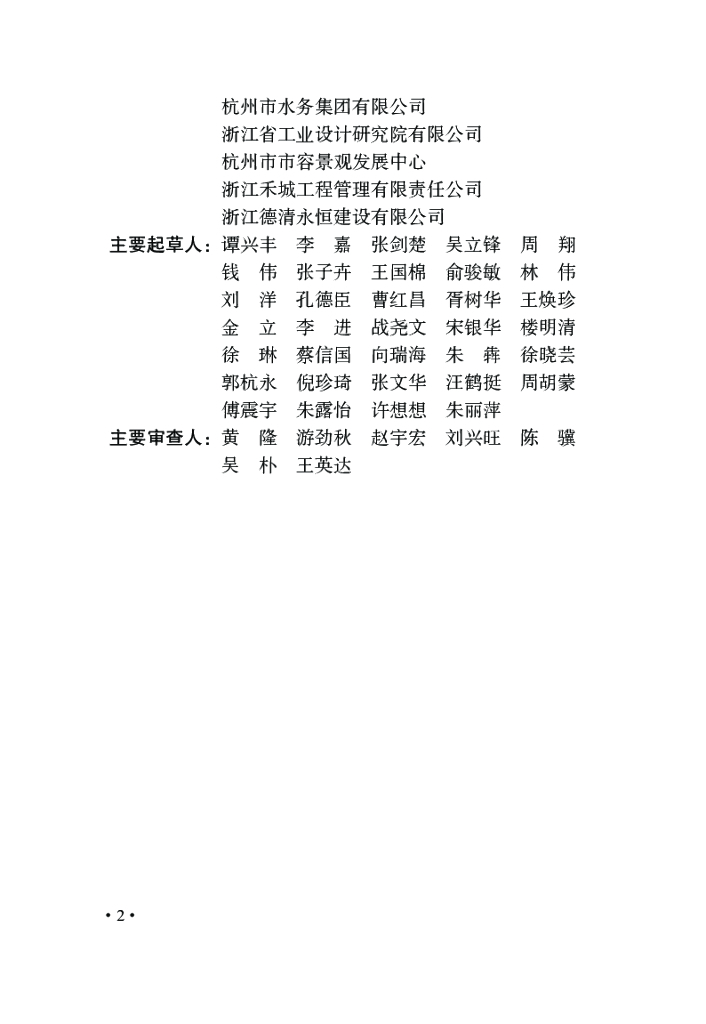 杭州市水务集团有限公司
浙江省工业设计研究院有限公司
杭州市市容景观发展中心
浙江禾城工程管理有限责任公司
浙江德清永恒建设有限公司

主要起草人：谭兴丰 李 嘉 张剑楚 吴立锋 周 翔
钱 伟 张子卉 王国棉 俞骏敏 林 伟
刘 洋 孔德臣 曹红昌 胥树华 王焕珍
金 立 李 进 战尧文 宋银华 楼明清
徐 琳 蔡信国 向瑞海 朱 犇 徐晓芸
郭杭永 倪珍琦 张文华 汪鹤挺 周胡蒙
傅震宇 朱露怡 许想想 朱丽萍

主要审查人：黄 隆 游劲秋 赵宇宏 刘兴旺 陈 骥
吴 朴 王英达

• 2 •